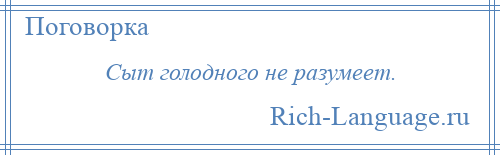 Поговорка

Сыт голодного не разумеет.

Rich-Language.ru